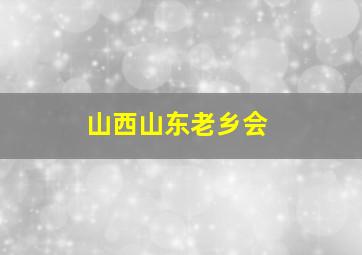 山西山东老乡会